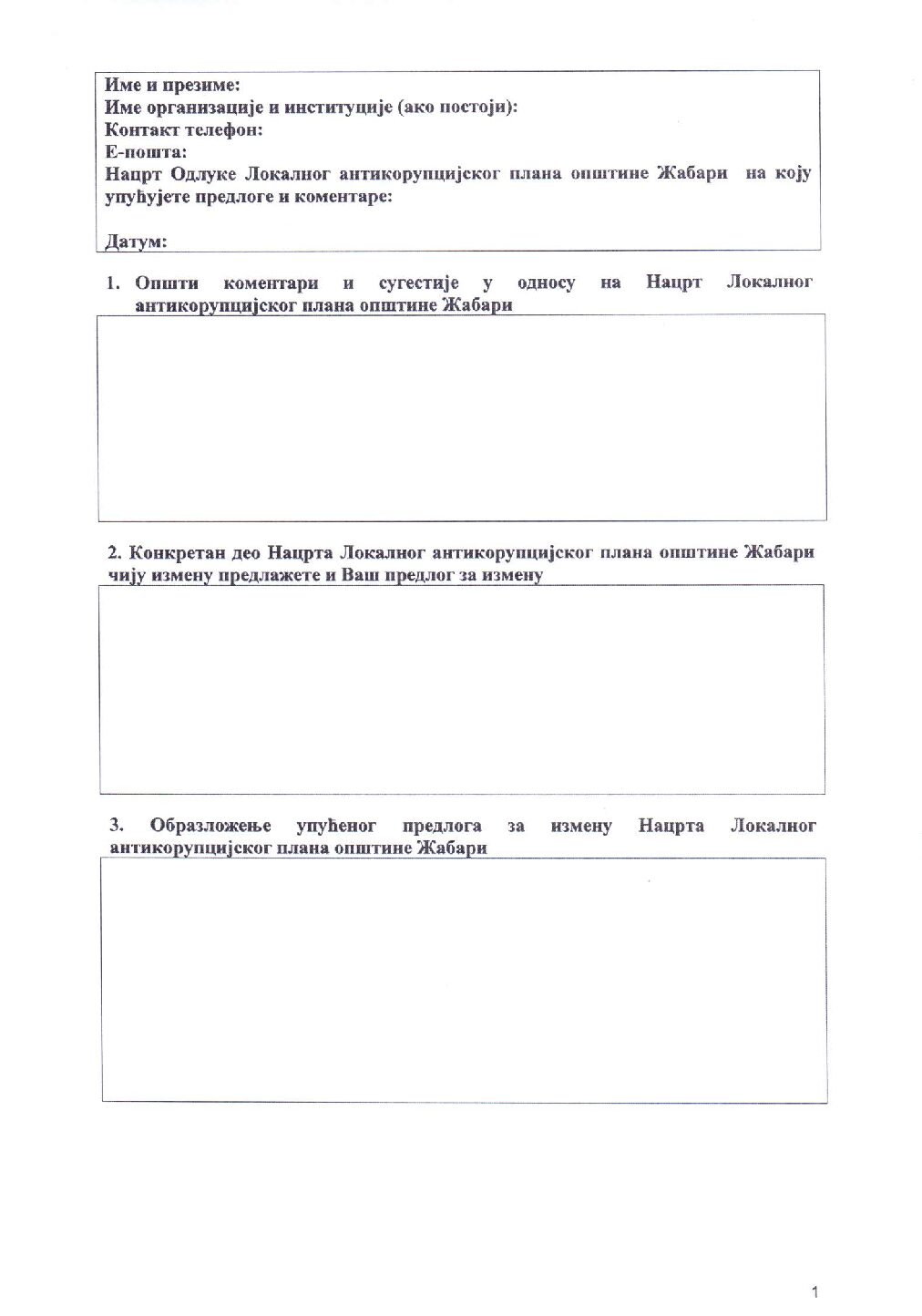 Име и презиме:
Име организације и институције (ако постоји):
Контакт телефон:
Е-пошта:
Нацрт Одлуке Локалног антикорупцијског плана општине Жабари на коју упућујете предлоге и коментаре:

Датум:

1. Општи коментари и сугестије у односу на Нацрт Локалног антикорупцијског плана општине Жабари

2. Конкретан део Нацрта Локалног антикорупцијског плана општине Жабари чију измену предлажете и Ваш предлог за измену

3. Образложење упућеног предлога за измену Нацрта Локалног антикорупцијског плана општине Жабари

1